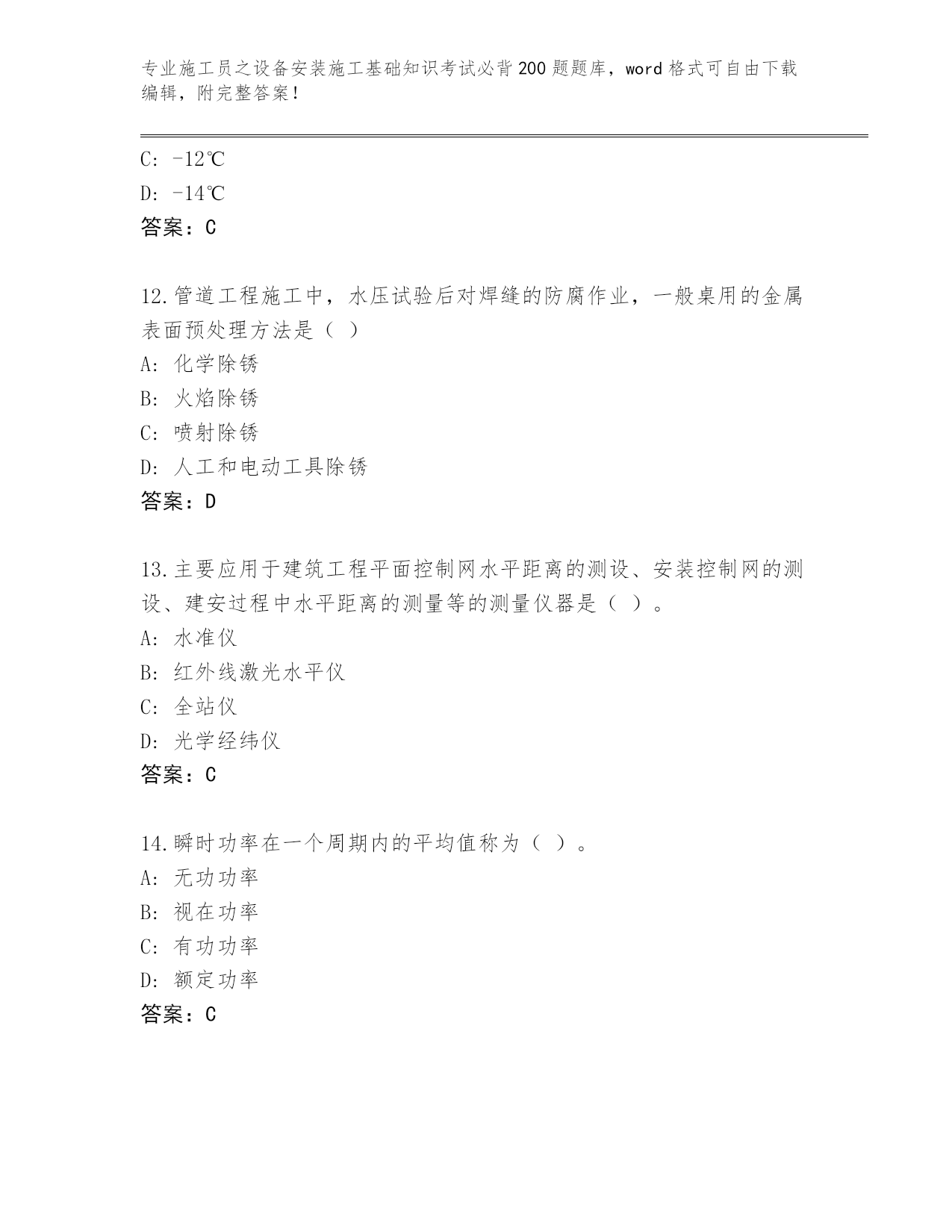 专业施工员之设备安装施工基础知识考试必背200题题库，word格式可自由下载编辑，附完整答案！

C: -12℃
D: -14℃
答案：C

12.管道工程施工中，水压试验后对焊缝的防腐作业，一般桌用的金属表面预处理方法是（ ）
A: 化学除锈
B: 火焰除锈
C: 喷射除锈
D: 人工和电动工具除锈
答案：D

13.主要应用于建筑工程平面控制网水平距离的测设、安装控制网的测设、建安过程中水平距离的测量等的测量仪器是（ ）。
A: 水准仪
B: 红外线激光水平仪
C: 全站仪
D: 光学经纬仪
答案：C

14.瞬时功率在一个周期内的平均值称为（ ）。
A: 无功功率
B: 视在功率
C: 有功功率
D: 额定功率
答案：C